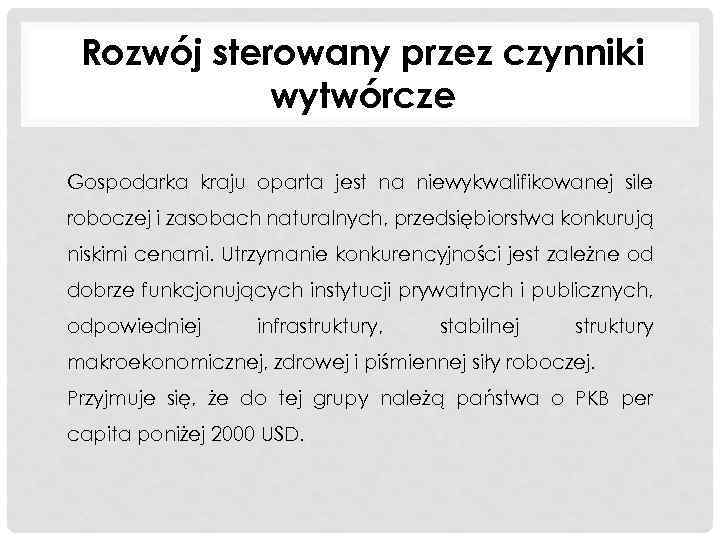 Rozwój sterowany przez czynniki wytwórcze

Gospodarka kraju oparta jest na niewykwalifikowanej sile roboczej i zasobach naturalnych, przedsiębiorstwa konkurują niskimi cenami. Utrzymanie konkurencyjności jest zależne od dobrze funkcjonujących instytucji prywatnych i publicznych, odpowiedniej infrastruktury, stabilnej struktury makroekonomicznej, zdrowej i piśmiennej siły roboczej.
Przyjmuje się, że do tej grupy należą państwa o PKB per capita poniżej 2000 USD.